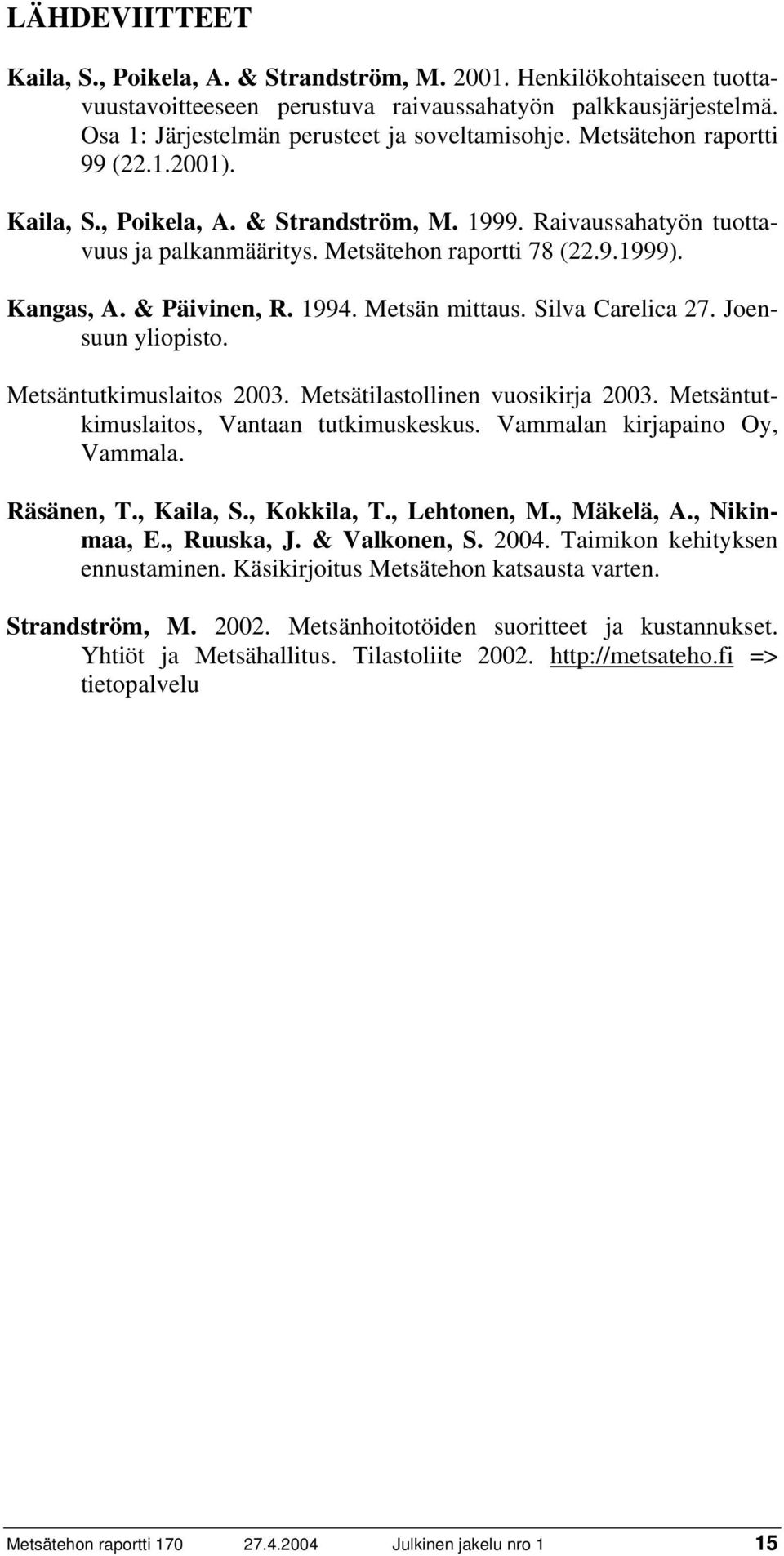 LÄHDEVIITTEET

Kaila, S., Poikela, A. & Strandström, M. 2001. Henkilökohtaiseen tuottavuustavoitteeseen perustuva raivaussahatyön palkkausjärjestelmä. Osa 1: Järjestelmän perusteet ja soveltamisohje. Metsätehon raportti 99 (22.1.2001).

Kaila, S., Poikela, A. & Strandström, M. 1999. Raivaussahatyön tuottavuus ja palkanmääritys. Metsätehon raportti 78 (22.9.1999).

Kangas, A. & Päivinen, R. 1994. Metsän mittaus. Silva Carelica 27. Joensuun yliopisto.

Metsäntutkimuslaitos 2003. Metsätilastollinen vuosikirja 2003. Metsäntutkimuslaitos, Vantaan tutkimuskeskus. Vammalan kirjapaino Oy, Vammala.

Räsänen, T., Kaila, S., Kokkila, T., Lehtonen, M., Mäkelä, A., Nikinmaa, E., Ruuska, J. & Valkonen, S. 2004. Taimikon kehityksen ennustaminen. Käsikirjoitus Metsätehon katsausta varten.

Strandström, M. 2002. Metsänhoitotöiden suoritteet ja kustannukset. Yhtiöt ja Metsähallitus. Tilastoliite 2002. http://metsateho.fi => tietopalvelu

Metsätehon raportti 170 27.4.2004 Julkinen jakelu nro 1 15